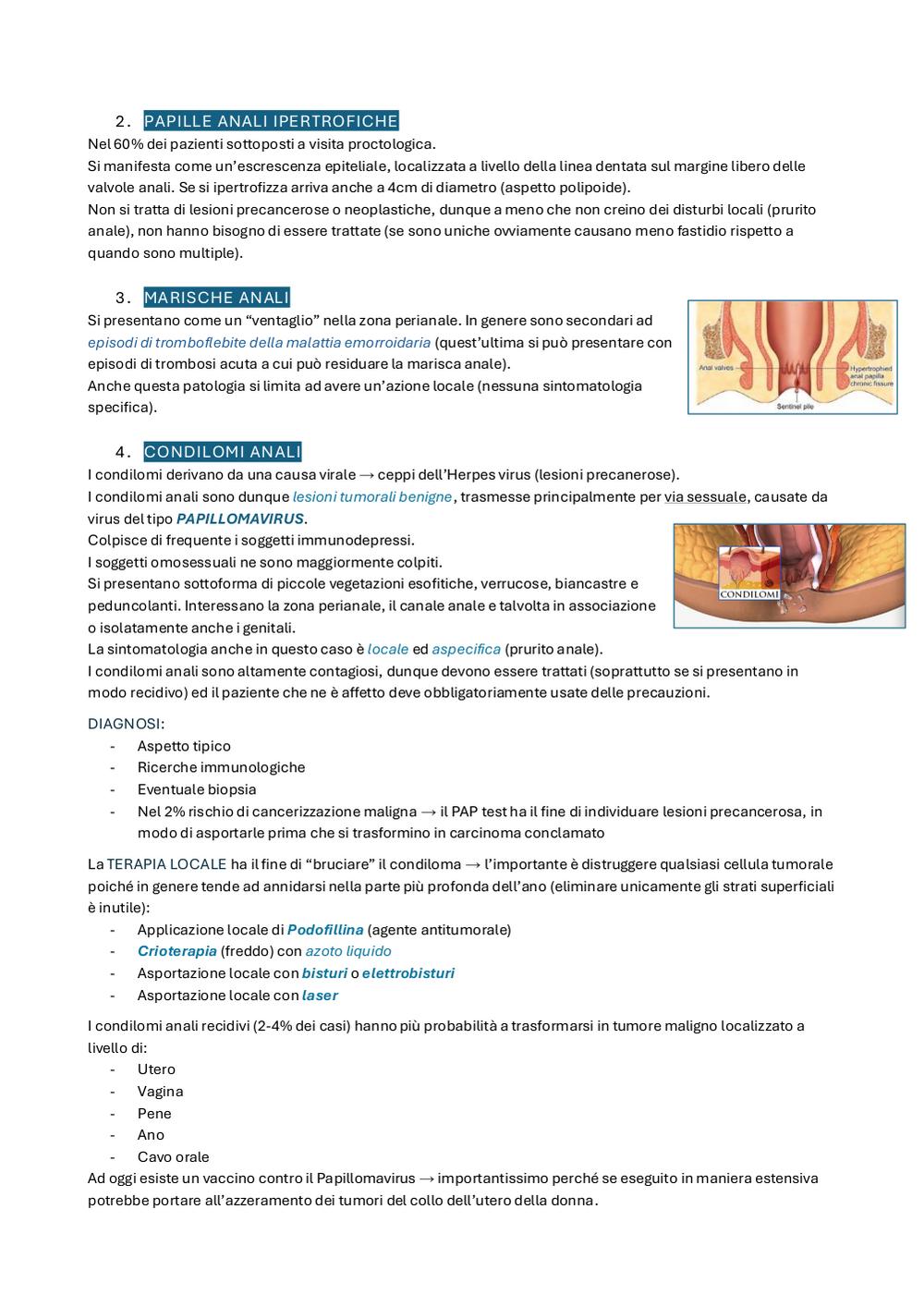 2. PAPILLE ANALI IPERTROFICHE
Nel 60% dei pazienti sottoposti a visita proctologica.
Si manifesta come un'escrescenza epiteliale, localizzata a livello della linea dentata sul margine libero delle valvole anali. Se si ipertrofizza arriva anche a 4cm di diametro (aspetto polipoide).
Non si tratta di lesioni precancerose o neoplastiche, dunque a meno che non creino dei disturbi locali (prurito anale), non hanno bisogno di essere trattate (se sono uniche ovviamente causano meno fastidio rispetto a quando sono multiple).

3. MARISCHE ANALI
Si presentano come un "ventaglio" nella zona perianale. In genere sono secondari ad episodi di tromboflebite della malattia emorroidaria (quest'ultima si può presentare con episodi di trombosi acuta a cui può residuare la marisca anale).
Anche questa patologia si limita ad avere un'azione locale (nessuna sintomatologia specifica).

Anal valves
Hypertrophied anal papilla
chronic fissure
Sentinel pile

4. CONDILOMI ANALI
I condilomi derivano da una causa virale → ceppi dell'Herpes virus (lesioni precanerose).
I condilomi anali sono dunque lesioni tumorali benigne, trasmesse principalmente per via sessuale, causate da virus del tipo PAPILLOMAVIRUS.
Colpisce di frequente i soggetti immunodepressi.
I soggetti omosessuali ne sono maggiormente colpiti.
Si presentano sottoforma di piccole vegetazioni esofitiche, verrucose, biancastre e peduncolanti. Interessano la zona perianale, il canale anale e talvolta in associazione o isolatamente anche i genitali.
La sintomatologia anche in questo caso è locale ed aspecifica (prurito anale).
I condilomi anali sono altamente contagiosi, dunque devono essere trattati (soprattutto se si presentano in modo recidivo) ed il paziente che ne è affetto deve obbligatoriamente usate delle precauzioni.

CONDILOMI

DIAGNOSI:
- Aspetto tipico
- Ricerche immunologiche
- Eventuale biopsia
- Nel 2% rischio di cancerizzazione maligna → il PAP test ha il fine di individuare lesioni precancerosa, in modo di asportarle prima che si trasformino in carcinoma conclamato

La TERAPIA LOCALE ha il fine di "bruciare" il condiloma → l'importante è distruggere qualsiasi cellula tumorale poiché in genere tende ad annidarsi nella parte più profonda dell'ano (eliminare unicamente gli strati superficiali è inutile):
- Applicazione locale di Podofillina (agente antitumorale)
- Crioterapia (freddo) con azoto liquido
- Asportazione locale con bisturi o elettrobisturi
- Asportazione locale con laser

I condilomi anali recidivi (2-4% dei casi) hanno più probabilità a trasformarsi in tumore maligno localizzato a livello di:
- Utero
- Vagina
- Pene
- Ano
- Cavo orale
Ad oggi esiste un vaccino contro il Papillomavirus → importantissimo perché se eseguito in maniera estensiva potrebbe portare all'azzeramento dei tumori del collo dell'utero della donna.